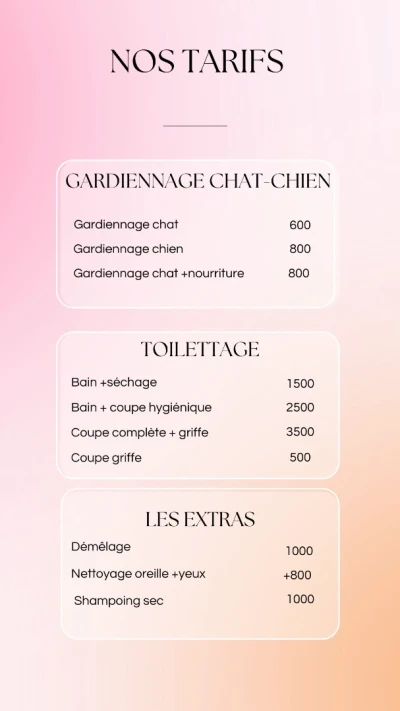 NOS TARIFS

GARDIENNAGE CHAT-CHIEN

Gardiennage chat 600
Gardiennage chien 800
Gardiennage chat +nourriture 800

TOILETTAGE

Bain +séchage 1500
Bain + coupe hygiénique 2500
Coupe complète + griffe 3500
Coupe griffe 500

LES EXTRAS

Démêlage 1000
Nettoyage oreille +yeux +800
Shampoing sec 1000